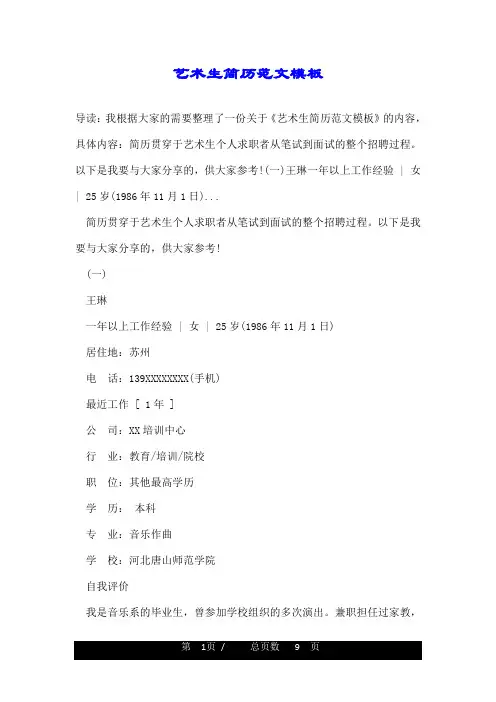 艺术生简历范文模板

导读：我根据大家的需要整理了一份关于《艺术生简历范文模板》的内容，具体内容：简历贯穿于艺术生个人求职者从笔试到面试的整个招聘过程。以下是我要与大家分享的，供大家参考!(一)王琳一年以上工作经验 ｜ 女 ｜ 25 岁(1986 年 11 月 1 日)...

简历贯穿于艺术生个人求职者从笔试到面试的整个招聘过程。以下是我要与大家分享的，供大家参考!

(一)

王琳

一年以上工作经验 ｜ 女 ｜ 25 岁(1986 年 11 月 1 日)

居住地：苏州

电　话：139XXXXXXXX(手机)

最近工作 [ 1 年 ]

公　司：XX 培训中心

行　业：教育/培训/院校

职　位：其他最高学历

学　历： 本科

专　业：音乐作曲

学　校：河北唐山师范学院

自我评价

我是音乐系的毕业生，曾参加学校组织的多次演出。兼职担任过家教，

第 1页 / 总页数 9 页